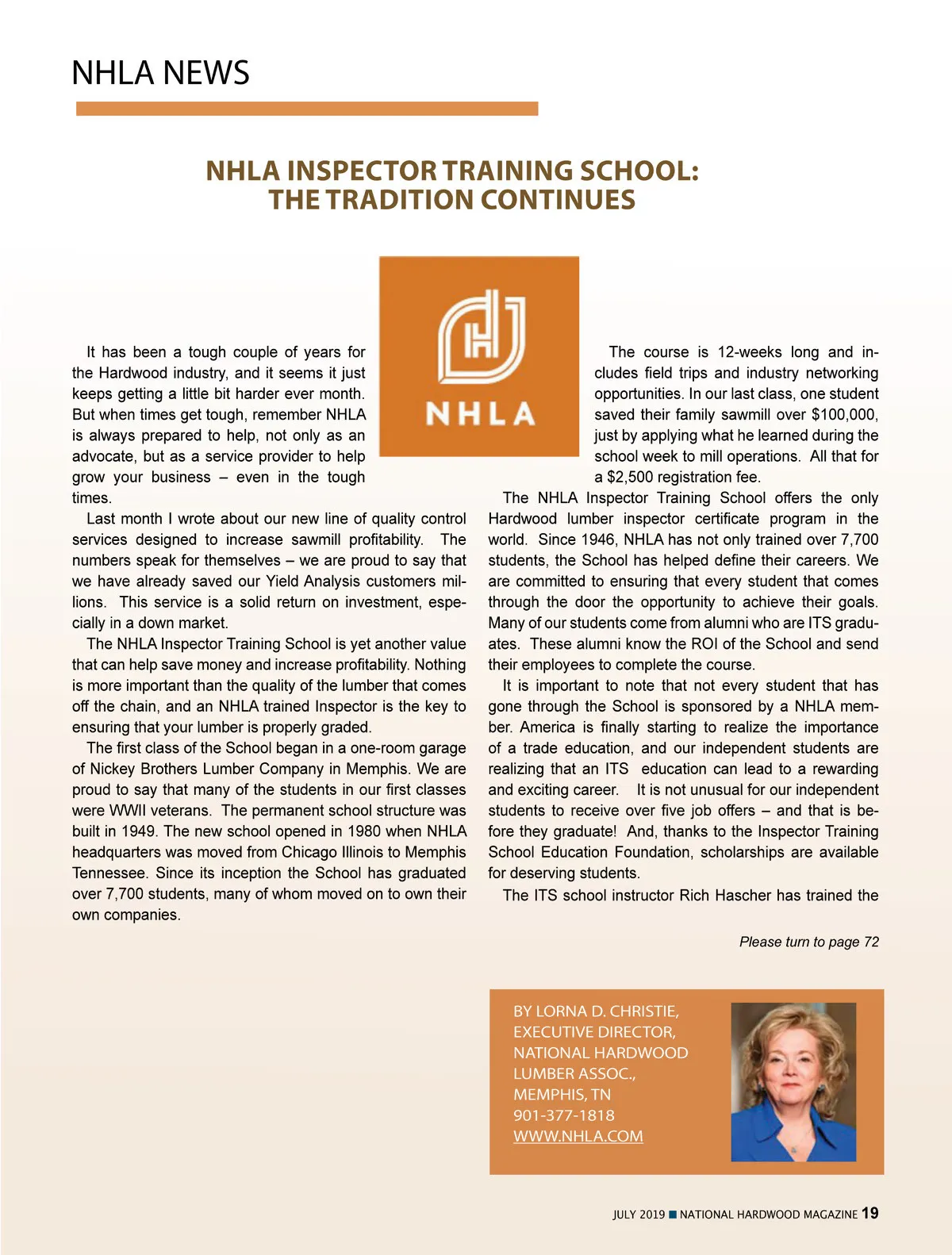 NHLA NEWS

NHLA INSPECTOR TRAINING SCHOOL: THE TRADITION CONTINUES

NHLA

It has been a tough couple of years for the Hardwood industry, and it seems it just keeps getting a little bit harder ever month. But when times get tough, remember NHLA is always prepared to help, not only as an advocate, but as a service provider to help grow your business – even in the tough times.

Last month I wrote about our new line of quality control services designed to increase sawmill profitability. The numbers speak for themselves – we are proud to say that we have already saved our Yield Analysis customers millions. This service is a solid return on investment, especially in a down market.

The NHLA Inspector Training School is yet another value that can help save money and increase profitability. Nothing is more important than the quality of the lumber that comes off the chain, and an NHLA trained Inspector is the key to ensuring that your lumber is properly graded.

The first class of the School began in a one-room garage of Nickey Brothers Lumber Company in Memphis. We are proud to say that many of the students in our first classes were WWII veterans. The permanent school structure was built in 1949. The new school opened in 1980 when NHLA headquarters was moved from Chicago Illinois to Memphis Tennessee. Since its inception the School has graduated over 7,700 students, many of whom moved on to own their own companies.

The course is 12-weeks long and includes field trips and industry networking opportunities. In our last class, one student saved their family sawmill over $100,000, just by applying what he learned during the school week to mill operations. All that for a $2,500 registration fee.

The NHLA Inspector Training School offers the only Hardwood lumber inspector certificate program in the world. Since 1946, NHLA has not only trained over 7,700 students, the School has helped define their careers. We are committed to ensuring that every student that comes through the door the opportunity to achieve their goals. Many of our students come from alumni who are ITS graduates. These alumni know the ROI of the School and send their employees to complete the course.

It is important to note that not every student that has gone through the School is sponsored by a NHLA member. America is finally starting to realize the importance of a trade education, and our independent students are realizing that an ITS education can lead to a rewarding and exciting career. It is not unusual for our independent students to receive over five job offers – and that is before they graduate! And, thanks to the Inspector Training School Education Foundation, scholarships are available for deserving students.

The ITS school instructor Rich Hascher has trained the

Please turn to page 72

BY LORNA D. CHRISTIE,
EXECUTIVE DIRECTOR,
NATIONAL HARDWOOD
LUMBER ASSOC.,
MEMPHIS, TN
901-377-1818
WWW.NHLA.COM

JULY 2019 ■ NATIONAL HARDWOOD MAGAZINE 19